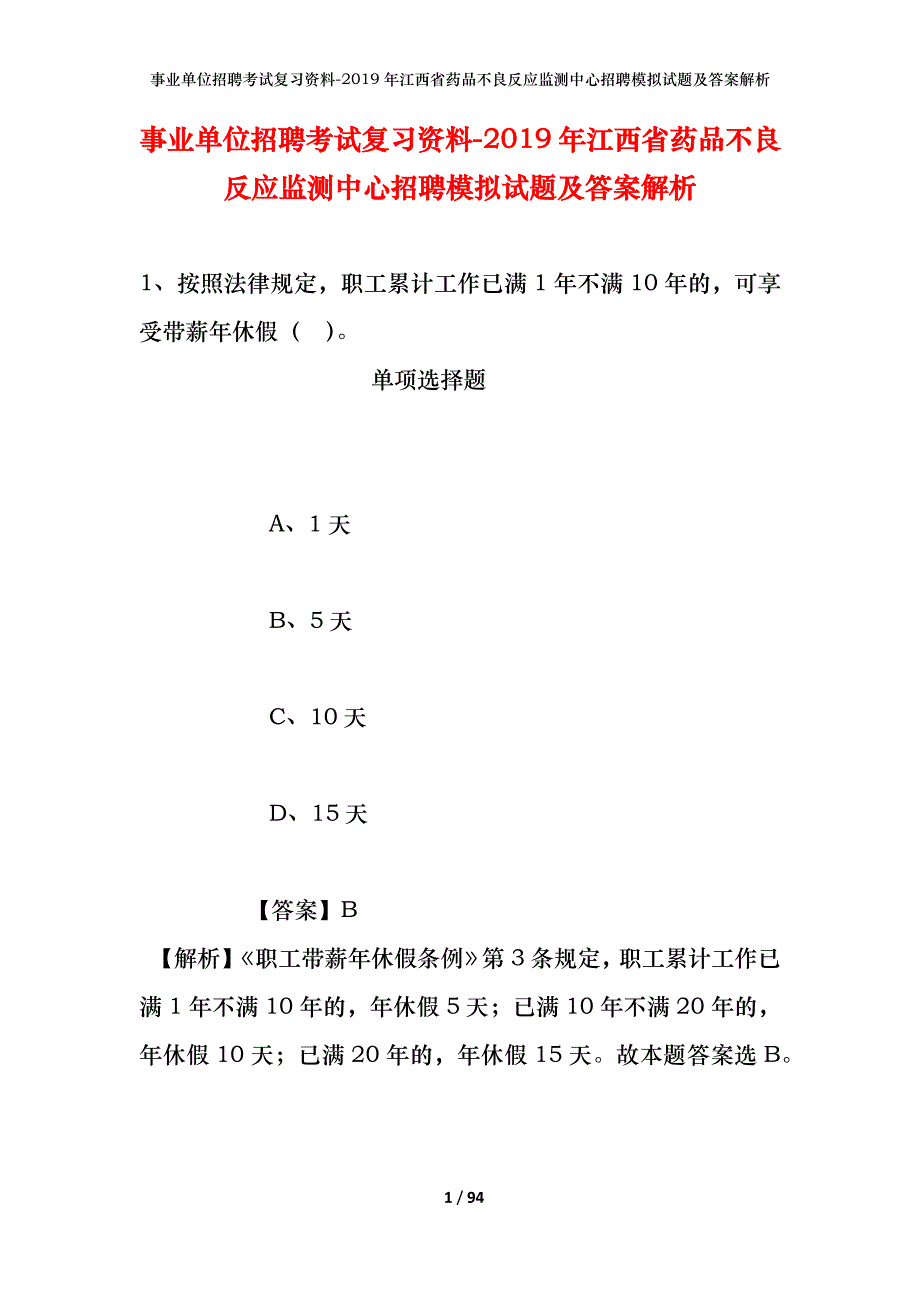 事业单位招聘考试复习资料-2019年江西省药品不良反应监测中心招聘模拟试题及答案解析

事业单位招聘考试复习资料-2019年江西省药品不良反应监测中心招聘模拟试题及答案解析

1、按照法律规定，职工累计工作已满1年不满10年的，可享受带薪年休假（ ）。

单项选择题

A、1天

B、5天

C、10天

D、15天

【答案】B

【解析】《职工带薪年休假条例》第3条规定，职工累计工作已满1年不满10年的，年休假5天；已满10年不满20年的，年休假10天；已满20年的，年休假15天。故本题答案选B。

1 / 94